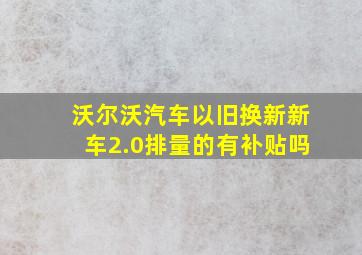 沃尔沃汽车以旧换新新车2.0排量的有补贴吗